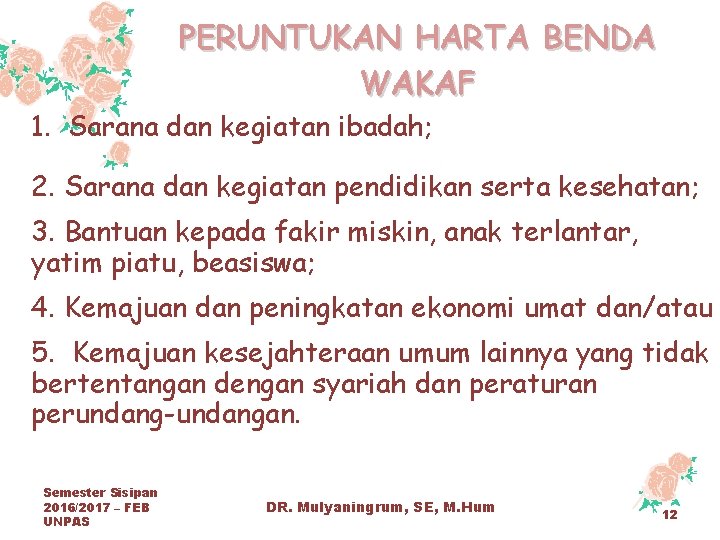 PERUNTUKAN HARTA BENDA WAKAF

1. Sarana dan kegiatan ibadah;

2. Sarana dan kegiatan pendidikan serta kesehatan;

3. Bantuan kepada fakir miskin, anak terlantar, yatim piatu, beasiswa;

4. Kemajuan dan peningkatan ekonomi umat dan/atau

5. Kemajuan kesejahteraan umum lainnya yang tidak bertentangan dengan syariah dan peraturan perundang-undangan.

Semester Sisipan 2016/2017 – FEB UNPAS

DR. Mulyaningrum, SE, M.Hum

12